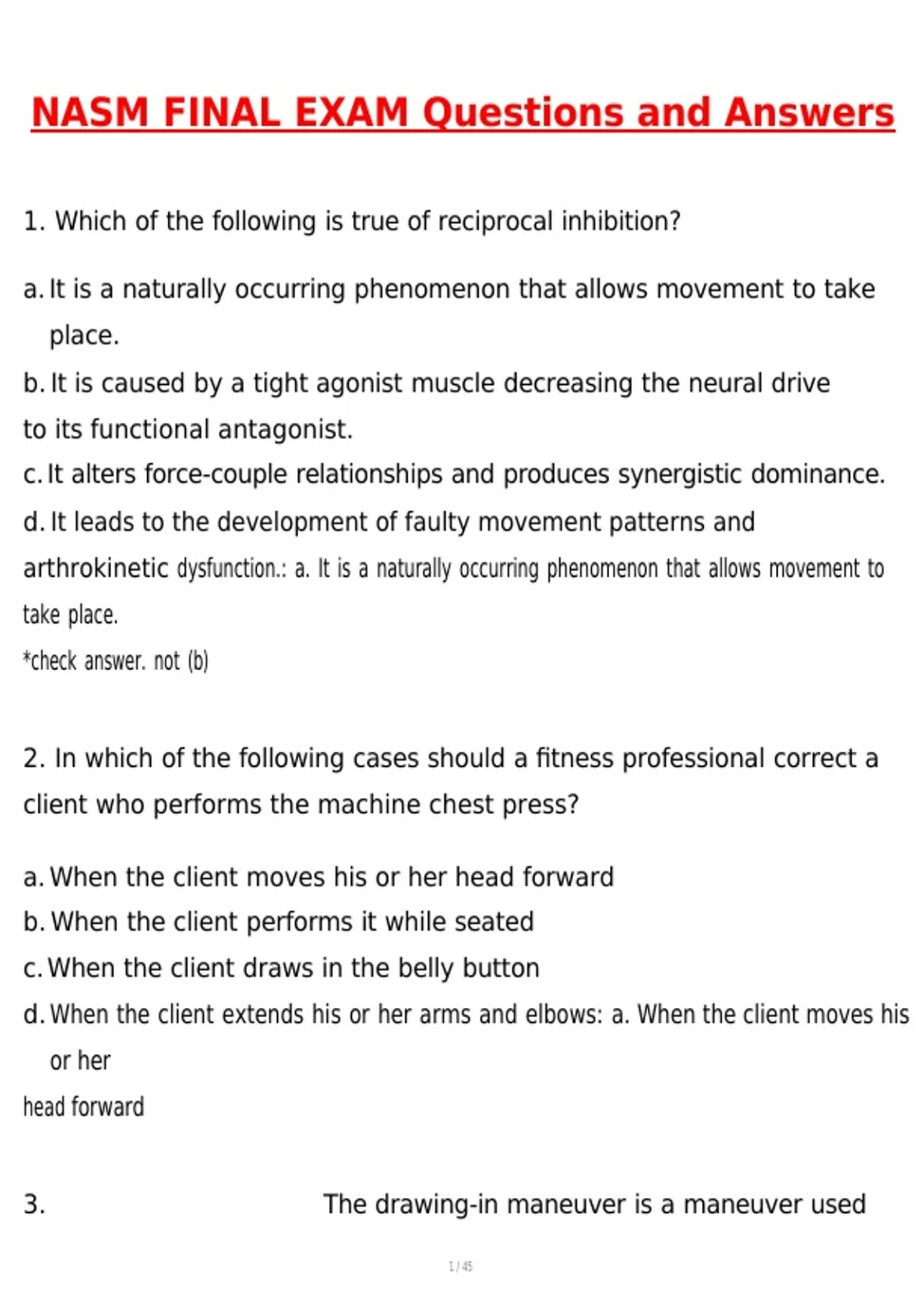 NASM FINAL EXAM Questions and Answers

1. Which of the following is true of reciprocal inhibition?

a. It is a naturally occurring phenomenon that allows movement to take place.
b. It is caused by a tight agonist muscle decreasing the neural drive to its functional antagonist.
c. It alters force-couple relationships and produces synergistic dominance.
d. It leads to the development of faulty movement patterns and arthrokinetic dysfunction.: a. It is a naturally occurring phenomenon that allows movement to take place.
*check answer. not (b)

2. In which of the following cases should a fitness professional correct a client who performs the machine chest press?

a. When the client moves his or her head forward
b. When the client performs it while seated
c. When the client draws in the belly button
d. When the client extends his or her arms and elbows: a. When the client moves his or her head forward

3. The drawing-in maneuver is a maneuver used

1 / 45